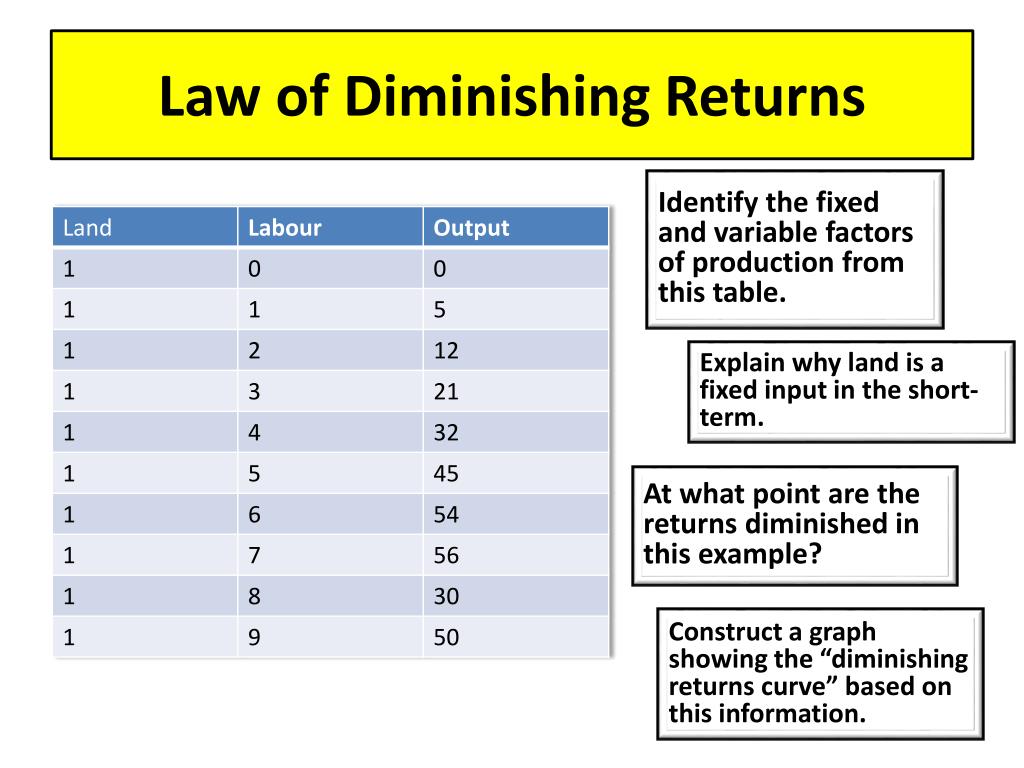 Law of Diminishing Returns

| Land | Labour | Output |
|---|---|---|
| 1 | 0 | 0 |
| 1 | 1 | 5 |
| 1 | 2 | 12 |
| 1 | 3 | 21 |
| 1 | 4 | 32 |
| 1 | 5 | 45 |
| 1 | 6 | 54 |
| 1 | 7 | 56 |
| 1 | 8 | 30 |
| 1 | 9 | 50 |

Identify the fixed and variable factors of production from this table.

Explain why land is a fixed input in the short-term.

At what point are the returns diminished in this example?

Construct a graph showing the “diminishing returns curve” based on this information.